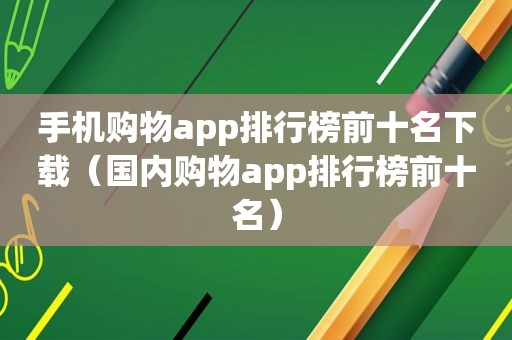 手机购物app排行榜前十名下载（国内购物app排行榜前十名）